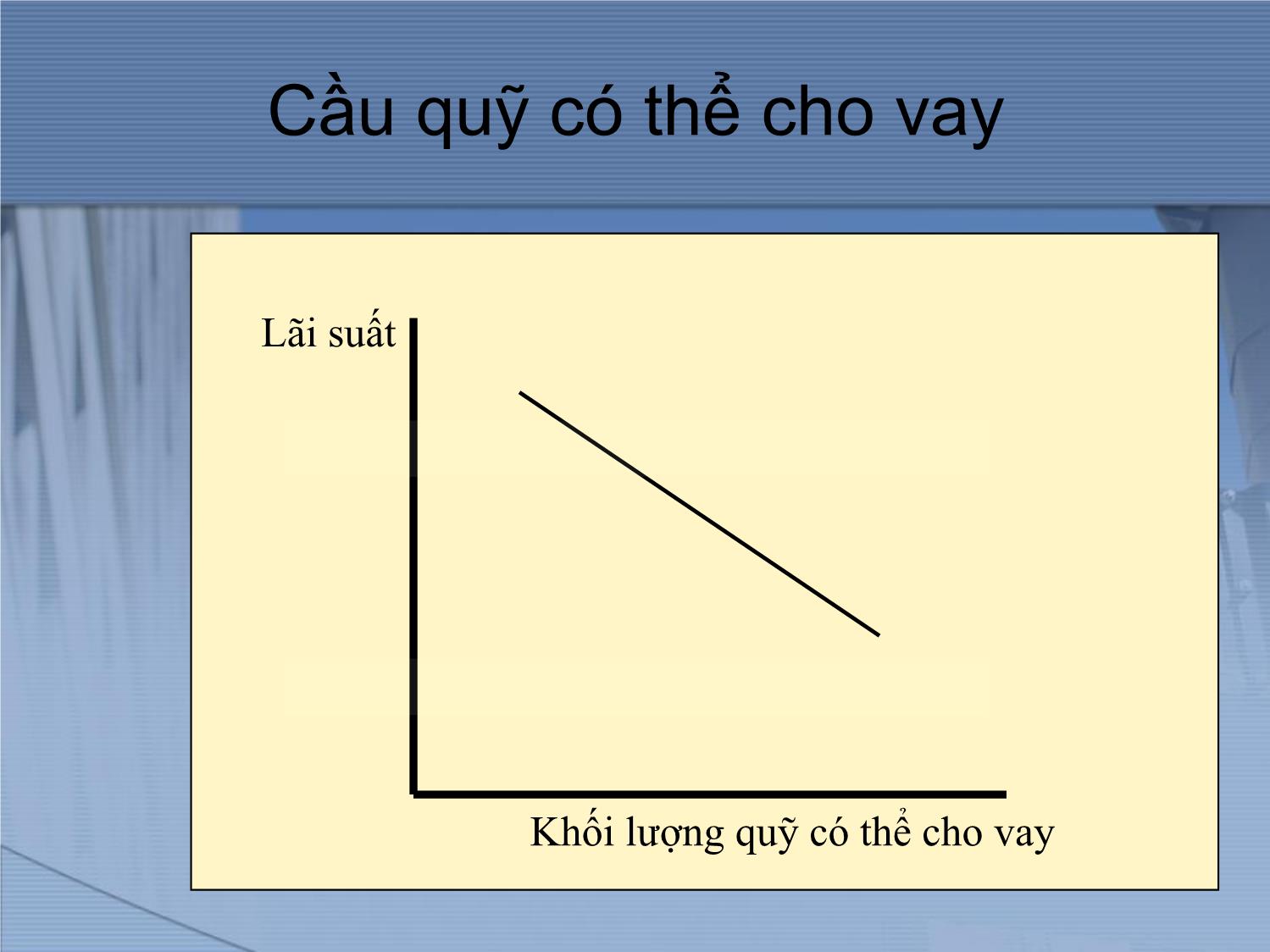 Cầu quỹ có thể cho vay

Lãi suất

Khối lượng quỹ có thể cho vay